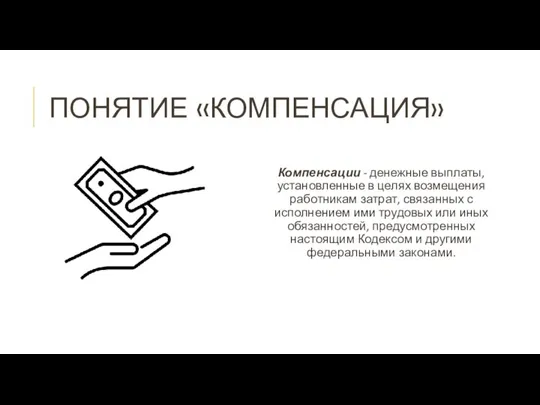 ПОНЯТИЕ «КОМПЕНСАЦИЯ»

Компенсации - денежные выплаты, установленные в целях возмещения работникам затрат, связанных с исполнением ими трудовых или иных обязанностей, предусмотренных настоящим Кодексом и другими федеральными законами.